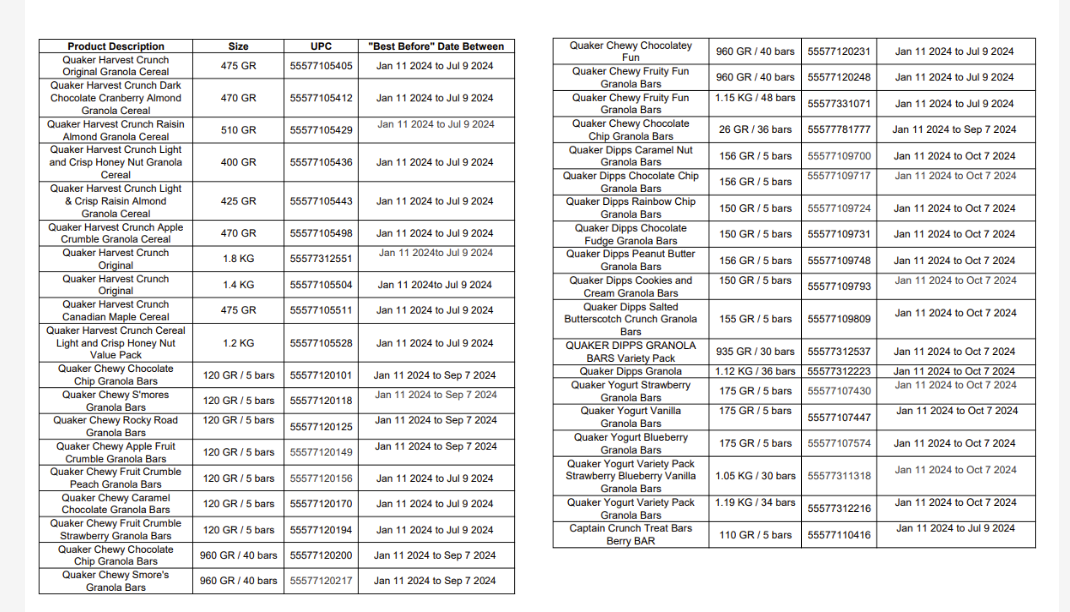 | Product Description | Size | UPC | "Best Before" Date Between |
|---|---|---|---|
| Quaker Harvest Crunch Original Granola Cereal | 475 GR | 55577105405 | Jan 11 2024 to Jul 9 2024 |
| Quaker Harvest Crunch Dark Chocolate Cranberry Almond Granola Cereal | 470 GR | 55577105412 | Jan 11 2024 to Jul 9 2024 |
| Quaker Harvest Crunch Raisin Almond Granola Cereal | 510 GR | 55577105429 | Jan 11 2024 to Jul 9 2024 |
| Quaker Harvest Crunch Light and Crisp Honey Nut Granola Cereal | 400 GR | 55577105436 | Jan 11 2024 to Jul 9 2024 |
| Quaker Harvest Crunch Light & Crisp Raisin Almond Granola Cereal | 425 GR | 55577105443 | Jan 11 2024 to Jul 9 2024 |
| Quaker Harvest Crunch Apple Crumble Granola Cereal | 470 GR | 55577105498 | Jan 11 2024 to Jul 9 2024 |
| Quaker Harvest Crunch Original | 1.8 KG | 55577312551 | Jan 11 2024to Jul 9 2024 |
| Quaker Harvest Crunch Original | 1.4 KG | 55577105504 | Jan 11 2024to Jul 9 2024 |
| Quaker Harvest Crunch Canadian Maple Cereal | 475 GR | 55577105511 | Jan 11 2024 to Jul 9 2024 |
| Quaker Harvest Crunch Cereal Light and Crisp Honey Nut Value Pack | 1.2 KG | 55577105528 | Jan 11 2024 to Jul 9 2024 |
| Quaker Chewy Chocolate Chip Granola Bars | 120 GR / 5 bars | 55577120101 | Jan 11 2024 to Sep 7 2024 |
| Quaker Chewy S'mores Granola Bars | 120 GR / 5 bars | 55577120118 | Jan 11 2024 to Sep 7 2024 |
| Quaker Chewy Rocky Road Granola Bars | 120 GR / 5 bars | 55577120125 | Jan 11 2024 to Sep 7 2024 |
| Quaker Chewy Apple Fruit Crumble Granola Bars | 120 GR / 5 bars | 55577120149 | Jan 11 2024 to Sep 7 2024 |
| Quaker Chewy Fruit Crumble Peach Granola Bars | 120 GR / 5 bars | 55577120156 | Jan 11 2024 to Jul 9 2024 |
| Quaker Chewy Caramel Chocolate Granola Bars | 120 GR / 5 bars | 55577120170 | Jan 11 2024 to Jul 9 2024 |
| Quaker Chewy Fruit Crumble Strawberry Granola Bars | 120 GR / 5 bars | 55577120194 | Jan 11 2024 to Jul 9 2024 |
| Quaker Chewy Chocolate Chip Granola Bars | 960 GR / 40 bars | 55577120200 | Jan 11 2024 to Sep 7 2024 |
| Quaker Chewy Smore's Granola Bars | 960 GR / 40 bars | 55577120217 | Jan 11 2024 to Sep 7 2024 |

| | | | |
|---|---|---|---|
| Quaker Chewy Chocolatey Fun | 960 GR / 40 bars | 55577120231 | Jan 11 2024 to Jul 9 2024 |
| Quaker Chewy Fruity Fun Granola Bars | 960 GR / 40 bars | 55577120248 | Jan 11 2024 to Jul 9 2024 |
| Quaker Chewy Fruity Fun Granola Bars | 1.15 KG / 48 bars | 55577331071 | Jan 11 2024 to Jul 9 2024 |
| Quaker Chewy Chocolate Chip Granola Bars | 26 GR / 36 bars | 55577781777 | Jan 11 2024 to Sep 7 2024 |
| Quaker Dipps Caramel Nut Granola Bars | 156 GR / 5 bars | 55577109700 | Jan 11 2024 to Oct 7 2024 |
| Quaker Dipps Chocolate Chip Granola Bars | 156 GR / 5 bars | 55577109717 | Jan 11 2024 to Oct 7 2024 |
| Quaker Dipps Rainbow Chip Granola Bars | 150 GR / 5 bars | 55577109724 | Jan 11 2024 to Oct 7 2024 |
| Quaker Dipps Chocolate Fudge Granola Bars | 150 GR / 5 bars | 55577109731 | Jan 11 2024 to Oct 7 2024 |
| Quaker Dipps Peanut Butter Granola Bars | 156 GR / 5 bars | 55577109748 | Jan 11 2024 to Oct 7 2024 |
| Quaker Dipps Cookies and Cream Granola Bars | 150 GR / 5 bars | 55577109793 | Jan 11 2024 to Oct 7 2024 |
| Quaker Dipps Salted Butterscotch Crunch Granola Bars | 155 GR / 5 bars | 55577109809 | Jan 11 2024 to Oct 7 2024 |
| QUAKER DIPPS GRANOLA BARS Variety Pack | 935 GR / 30 bars | 55577312537 | Jan 11 2024 to Oct 7 2024 |
| Quaker Dipps Granola | 1.12 KG / 36 bars | 55577312223 | Jan 11 2024 to Oct 7 2024 |
| Quaker Yogurt Strawberry Granola Bars | 175 GR / 5 bars | 55577107430 | Jan 11 2024 to Oct 7 2024 |
| Quaker Yogurt Vanilla Granola Bars | 175 GR / 5 bars | 55577107447 | Jan 11 2024 to Oct 7 2024 |
| Quaker Yogurt Blueberry Granola Bars | 175 GR / 5 bars | 55577107574 | Jan 11 2024 to Oct 7 2024 |
| Quaker Yogurt Variety Pack Strawberry Blueberry Vanilla Granola Bars | 1.05 KG / 30 bars | 55577311318 | Jan 11 2024 to Oct 7 2024 |
| Quaker Yogurt Variety Pack Granola Bars | 1.19 KG / 34 bars | 55577312216 | Jan 11 2024 to Oct 7 2024 |
| Captain Crunch Treat Bars Berry BAR | 110 GR / 5 bars | 55577110416 | Jan 11 2024 to Jul 9 2024 |